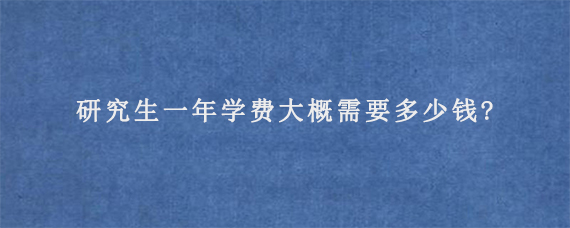 研究生一年学费大概需要多少钱?